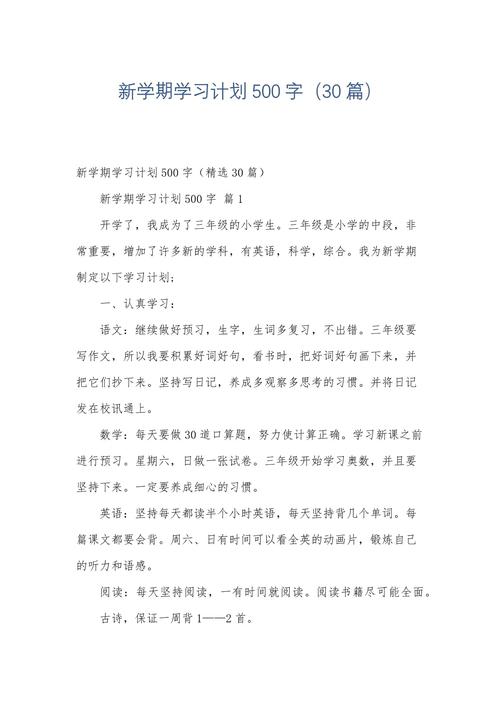 新学期学习计划500字（30篇）

新学期学习计划500字（精选30篇）

新学期学习计划500字 篇1

开学了，我成为了三年级的小学生。三年级是小学的中段，非常重要，增加了许多新的学科，有英语，科学，综合。我为新学期制定以下学习计划：

一、认真学习：

语文：继续做好预习，生字，生词多复习，不出错。三年级要写作文，所以我要积累好词好句，看书时，把好词好句画下来，并把它们抄下来。坚持写日记，养成多观察多思考的习惯。并将日记发在校讯通上。

数学：每天要做30道口算题，努力使计算正确。学习新课之前进行预习。星期六，日做一张试卷。三年级开始学习奥数，并且要坚持下来。一定要养成细心的习惯。

英语：坚持每天都读半个小时英语，每天坚持背几个单词。每篇课文都要会背。周六、日有时间可以看全英的动画片，锻炼自己的听力和语感。

阅读：每天坚持阅读，一有时间就阅读。阅读书籍尽可能全面。

古诗，保证一周背1——2首。